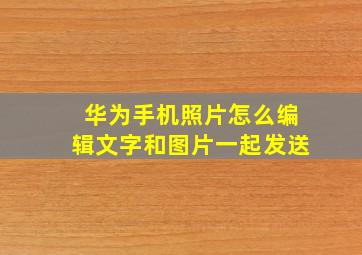 华为手机照片怎么编辑文字和图片一起发送